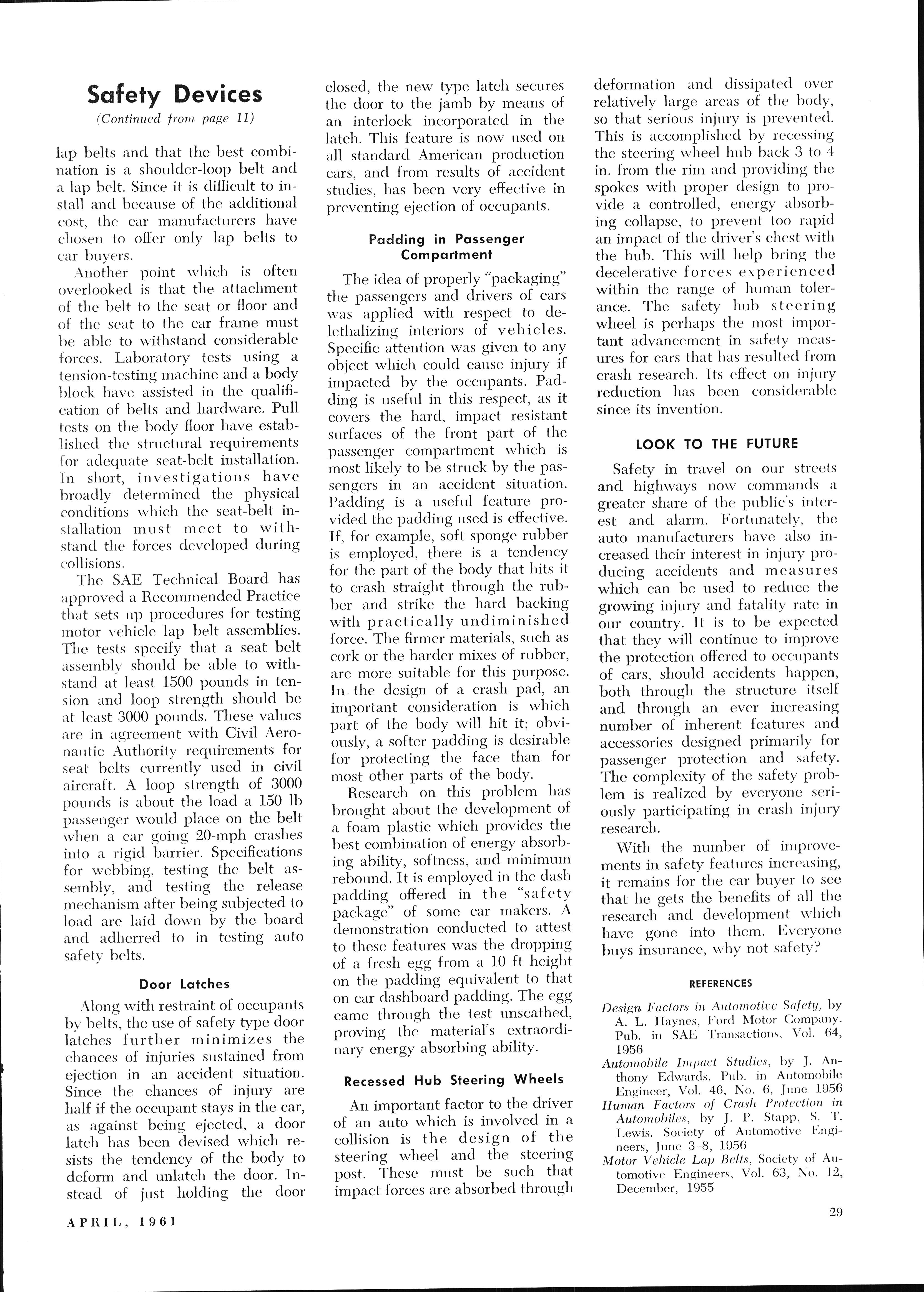 Safety Devices

(Continued from page 11)

lap belts and that the best combination is a shoulder-loop belt and a lap belt. Since it is difficult to install and because of the additional cost, the car manufacturers have chosen to offer only lap belts to car buyers.

Another point which is often overlooked is that the attachment of the belt to the seat or floor and of the seat to the car frame must be able to withstand considerable forces. Laboratory tests using a tension-testing machine and a body block have assisted in the qualification of belts and hardware. Pull tests on the body floor have established the structural requirements for adequate seat-belt installation. In short, investigations have broadly determined the physical conditions which the seat-belt installation must meet to withstand the forces developed during collisions.

The SAE Technical Board has approved a Recommended Practice that sets up procedures for testing motor vehicle lap belt assemblies. The tests specify that a seat belt assembly should be able to withstand at least 1500 pounds in tension and loop strength should be at least 3000 pounds. These values are in agreement with Civil Aeronautic Authority requirements for seat belts currently used in civil aircraft. A loop strength of 3000 pounds is about the load a 150 lb passenger would place on the belt when a car going 20-mph crashes into a rigid barrier. Specifications for webbing, testing the belt assembly, and testing the release mechanism after being subjected to load are laid down by the board and adherred to in testing auto safety belts.

Door Latches

Along with restraint of occupants by belts, the use of safety type door latches further minimizes the chances of injuries sustained from ejection in an accident situation. Since the chances of injury are half if the occupant stays in the car, as against being ejected, a door latch has been devised which resists the tendency of the body to deform and unlatch the door. Instead of just holding the door closed, the new type latch secures the door to the jamb by means of an interlock incorporated in the latch. This feature is now used on all standard American production cars, and from results of accident studies, has been very effective in preventing ejection of occupants.

Padding in Passenger Compartment

The idea of properly "packaging" the passengers and drivers of cars was applied with respect to delethalizing interiors of vehicles. Specific attention was given to any object which could cause injury if impacted by the occupants. Padding is useful in this respect, as it covers the hard, impact resistant surfaces of the front part of the passenger compartment which is most likely to be struck by the passengers in an accident situation. Padding is a useful feature provided the padding used is effective. If, for example, soft sponge rubber is employed, there is a tendency for the part of the body that hits it to crash straight through the rubber and strike the hard backing with practically undiminished force. The firmer materials, such as cork or the harder mixes of rubber, are more suitable for this purpose. In the design of a crash pad, an important consideration is which part of the body will hit it; obviously, a softer padding is desirable for protecting the face than for most other parts of the body.

Research on this problem has brought about the development of a foam plastic which provides the best combination of energy absorbing ability, softness, and minimum rebound. It is employed in the dash padding offered in the "safety package" of some car makers. A demonstration conducted to attest to these features was the dropping of a fresh egg from a 10 ft height on the padding equivalent to that on car dashboard padding. The egg came through the test unscathed, proving the material's extraordinary energy absorbing ability.

Recessed Hub Steering Wheels

An important factor to the driver of an auto which is involved in a collision is the design of the steering wheel and the steering post. These must be such that impact forces are absorbed through deformation and dissipated over relatively large areas of the body, so that serious injury is prevented. This is accomplished by recessing the steering wheel hub back 3 to 4 in. from the rim and providing the spokes with proper design to provide a controlled, energy absorbing collapse, to prevent too rapid an impact of the driver's chest with the hub. This will help bring the decelerative forces experienced within the range of human tolerance. The safety hub steering wheel is perhaps the most important advancement in safety measures for cars that has resulted from crash research. Its effect on injury reduction has been considerable since its invention.

LOOK TO THE FUTURE

Safety in travel on our streets and highways now commands a greater share of the public's interest and alarm. Fortunately, the auto manufacturers have also increased their interest in injury producing accidents and measures which can be used to reduce the growing injury and fatality rate in our country. It is to be expected that they will continue to improve the protection offered to occupants of cars, should accidents happen, both through the structure itself and through an ever increasing number of inherent features and accessories designed primarily for passenger protection and safety. The complexity of the safety problem is realized by everyone seriously participating in crash injury research.

With the number of improvements in safety features increasing, it remains for the car buyer to see that he gets the benefits of all the research and development which have gone into them. Everyone buys insurance, why not safety?

REFERENCES

Design Factors in Automotive Safety, by A. L. Haynes, Ford Motor Company. Pub. in SAE Transactions, Vol. 64, 1956

Automobile Impact Studies, by J. Anthony Edwards. Pub. in Automobile Engineer, Vol. 46, No. 6, June 1956

Human Factors of Crash Protection in Automobiles, by J. P. Stapp, S. T. Lewis. Society of Automotive Engineers, June 3–8, 1956

Motor Vehicle Lap Belts, Society of Automotive Engineers, Vol. 63, No. 12, December, 1955

APRIL, 1961

29